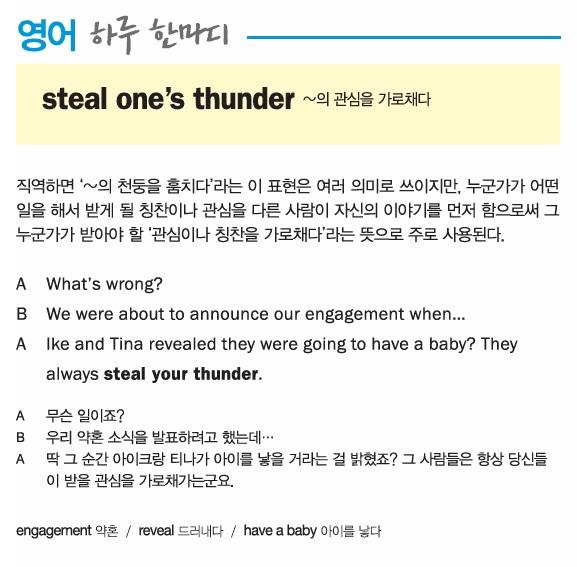 영어 하루 한마디

steal one's thunder ~의 관심을 가로채다

직역하면 '~의 천둥을 훔치다'라는 이 표현은 여러 의미로 쓰이지만, 누군가가 어떤 일을 해서 받게 될 칭찬이나 관심을 다른 사람이 자신의 이야기를 먼저 함으로써 그 누군가가 받아야 할 '관심이나 칭찬을 가로채다'라는 뜻으로 주로 사용된다.

A What's wrong?

B We were about to announce our engagement when...

A Ike and Tina revealed they were going to have a baby? They always steal your thunder.

A 무슨 일이죠?
B 우리 약혼 소식을 발표하려고 했는데…
A 딱 그 순간 아이크랑 티나가 아이를 낳을 거라는 걸 밝혔죠? 그 사람들은 항상 당신들이 받을 관심을 가로채가는군요.

engagement 약혼 / reveal 드러내다 / have a baby 아이를 낳다